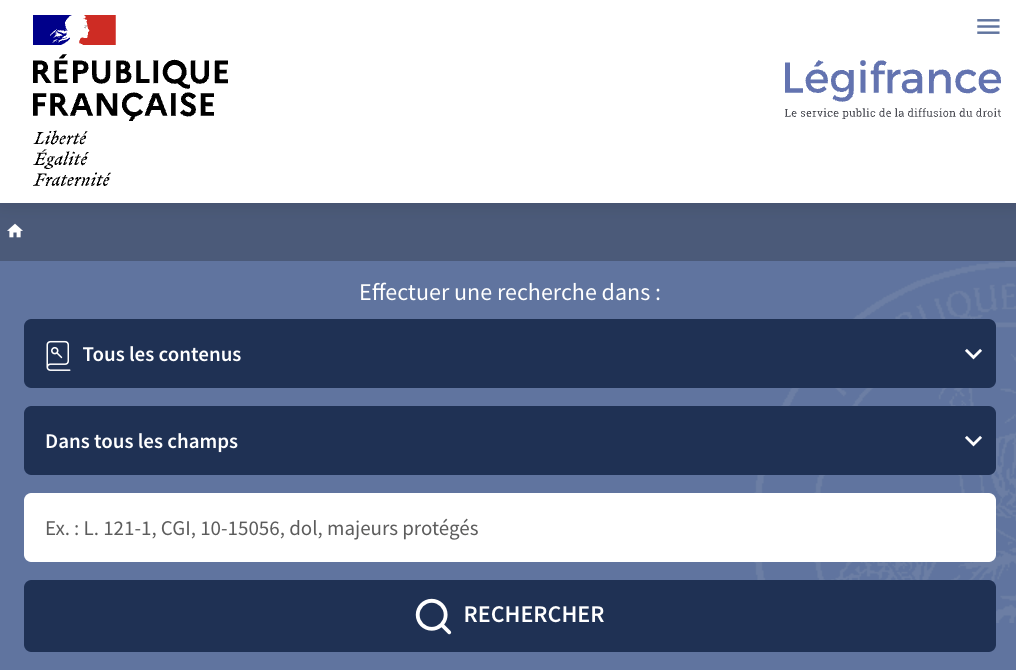 RÉPUBLIQUE FRANÇAISE

Liberté
Égalité
Fraternité

Légifrance
Le service public de la diffusion du droit

Effectuer une recherche dans :

Tous les contenus

Dans tous les champs

Ex. : L. 121-1, CGI, 10-15056, dol, majeurs protégés

RECHERCHER